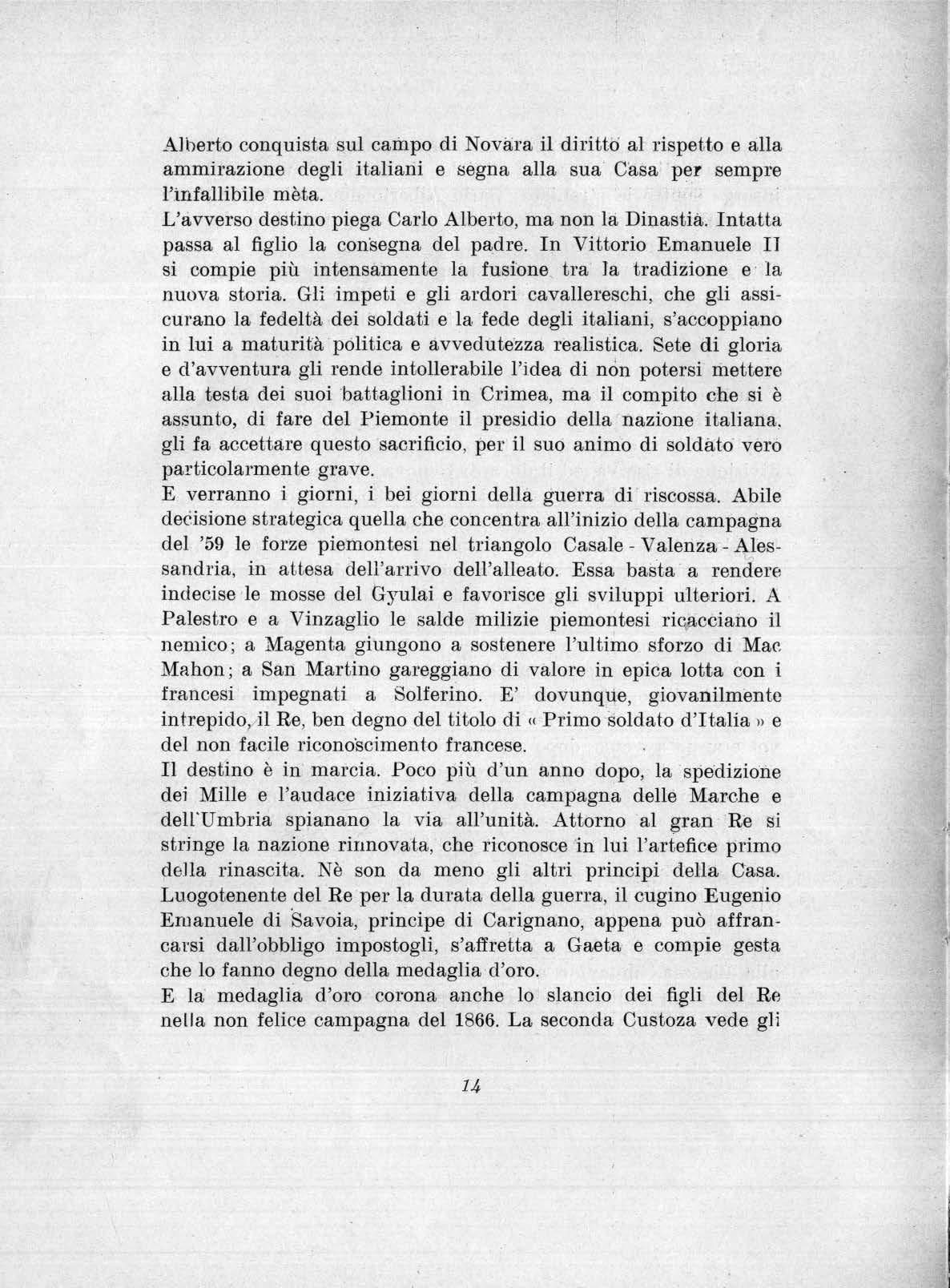 Alberto conquista sul campo di Novara il diritto al rispetto e alla ammirazione degli italiani e segna alla sua Casa per sempre l'infallibile mèta.
L'avverso destino piega Carlo Alberto, ma non la Dinastia. Intatta passa al figlio la consegna del padre. In Vittorio Emanuele II si compie più intensamente la fusione tra la tradizione e la nuova storia. Gli impeti e gli ardori cavallereschi, che gli assicurano la fedeltà dei soldati e la fede degli italiani, s'accoppiano in lui a maturità politica e avvedutezza realistica. Sete di gloria e d'avventura gli rende intollerabile l'idea di non potersi mettere alla testa dei suoi battaglioni in Crimea, ma il compito che si è assunto, di fare del Piemonte il presidio della nazione italiana, gli fa accettare questo sacrificio, per il suo animo di soldato vero particolarmente grave.
E verranno i giorni, i bei giorni della guerra di riscossa. Abile decisione strategica quella che concentra all'inizio della campagna del '59 le forze piemontesi nel triangolo Casale - Valenza - Alessandria, in attesa dell'arrivo dell'alleato. Essa basta a rendere indecise le mosse del Gyulai e favorisce gli sviluppi ulteriori. A Palestro e a Vinzaglio le salde milizie piemontesi ricacciano il nemico; a Magenta giungono a sostenere l'ultimo sforzo di Mac Mahon; a San Martino gareggiano di valore in epica lotta con i francesi impegnati a Solferino. E' dovunque, giovanilmente intrepido, il Re, ben degno del titolo di « Primo soldato d'Italia » e del non facile riconoscimento francese.
Il destino è in marcia. Poco più d'un anno dopo, la spedizione dei Mille e l'audace iniziativa della campagna delle Marche e dell'Umbria spianano la via all'unità. Attorno al gran Re si stringe la nazione rinnovata, che riconosce in lui l'artefice primo della rinascita. Nè son da meno gli altri principi della Casa. Luogotenente del Re per la durata della guerra, il cugino Eugenio Emanuele di Savoia, principe di Carignano, appena può affrancarsi dall'obbligo impostogli, s'affretta a Gaeta e compie gesta che lo fanno degno della medaglia d'oro.
E la medaglia d'oro corona anche lo slancio dei figli del Re nella non felice campagna del 1866. La seconda Custoza vede gli

14